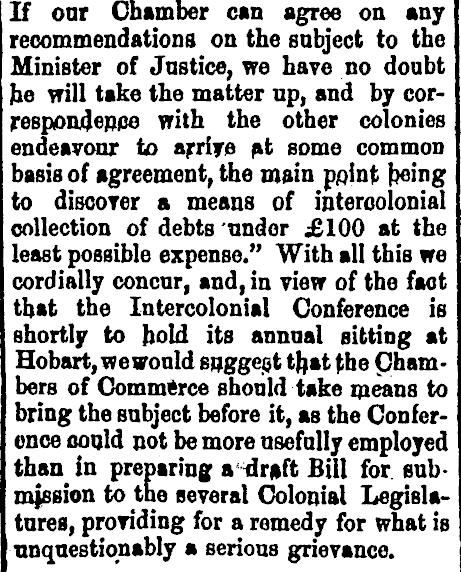 If our Chamber can agree on any recommendations on the subject to the Minister of Justice, we have no doubt he will take the matter up, and by correspondence with the other colonies endeavour to arrive at some common basis of agreement, the main point being to discover a means of intercolonial collection of debts under £100 at the least possible expense." With all this we cordially concur, and, in view of the fact that the Intercolonial Conference is shortly to hold its annual sitting at Hobart, we would suggest that the Chambers of Commerce should take means to bring the subject before it, as the Conference could not be more usefully employed than in preparing a draft Bill for submission to the several Colonial Legislatures, providing for a remedy for what is unquestionably a serious grievance.